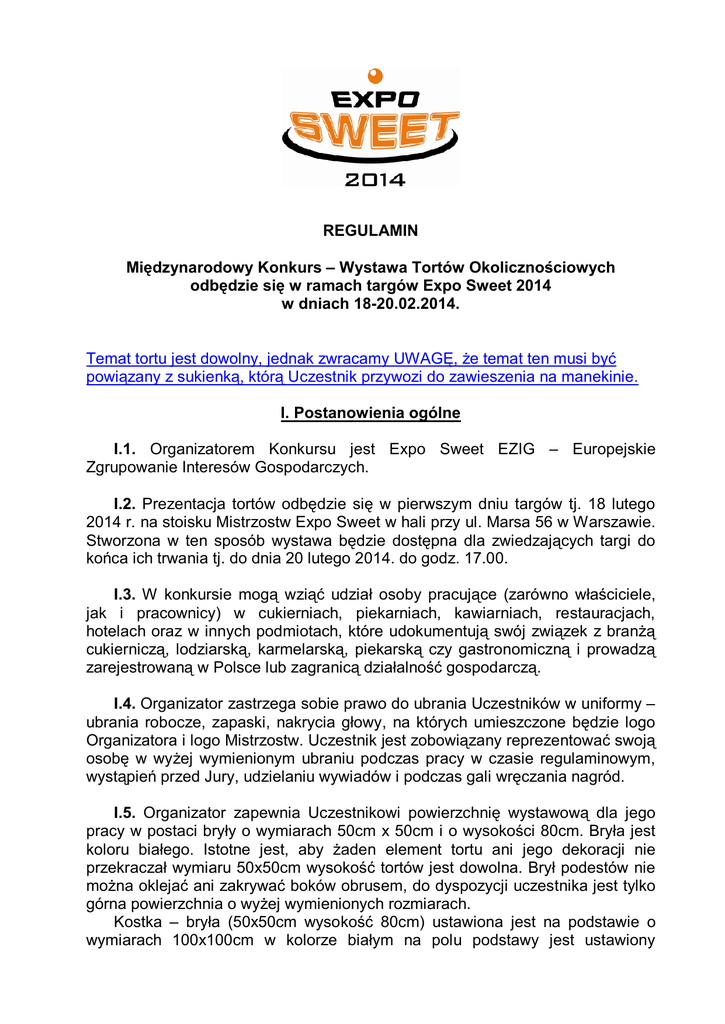 EXPO
SWEET
2014

REGULAMIN

Międzynarodowy Konkurs – Wystawa Tortów Okolicznościowych
odbędzie się w ramach targów Expo Sweet 2014
w dniach 18-20.02.2014.

Temat tortu jest dowolny, jednak zwracamy UWAGĘ, że temat ten musi być powiązany z sukienką, którą Uczestnik przywozi do zawieszenia na manekinie.

I. Postanowienia ogólne

I.1. Organizatorem Konkursu jest Expo Sweet EZIG – Europejskie Zgrupowanie Interesów Gospodarczych.

I.2. Prezentacja tortów odbędzie się w pierwszym dniu targów tj. 18 lutego 2014 r. na stoisku Mistrzostw Expo Sweet w hali przy ul. Marsa 56 w Warszawie. Stworzona w ten sposób wystawa będzie dostępna dla zwiedzających targi do końca ich trwania tj. do dnia 20 lutego 2014. do godz. 17.00.

I.3. W konkursie mogą wziąć udział osoby pracujące (zarówno właściciele, jak i pracownicy) w cukierniach, piekarniach, kawiarniach, restauracjach, hotelach oraz w innych podmiotach, które udokumentują swój związek z branżą cukierniczą, lodziarską, karmelarską, piekarską czy gastronomiczną i prowadzą zarejestrowaną w Polsce lub zagranicą działalność gospodarczą.

I.4. Organizator zastrzega sobie prawo do ubrania Uczestników w uniformy – ubrania robocze, zapaski, nakrycia głowy, na których umieszczone będzie logo Organizatora i logo Mistrzostw. Uczestnik jest zobowiązany reprezentować swoją osobę w wyżej wymienionym ubraniu podczas pracy w czasie regulaminowym, wystąpień przed Jury, udzielaniu wywiadów i podczas gali wręczania nagród.

I.5. Organizator zapewnia Uczestnikowi powierzchnię wystawową dla jego pracy w postaci bryły o wymiarach 50cm x 50cm i o wysokości 80cm. Bryła jest koloru białego. Istotne jest, aby żaden element tortu ani jego dekoracji nie przekraczał wymiaru 50x50cm wysokość tortów jest dowolna. Brył podestów nie można oklejać ani zakrywać boków obrusem, do dyspozycji uczestnika jest tylko górna powierzchnia o wyżej wymienionych rozmiarach.
Kostka – bryła (50x50cm wysokość 80cm) ustawiona jest na podstawie o wymiarach 100x100cm w kolorze białym na polu podstawy jest ustawiony